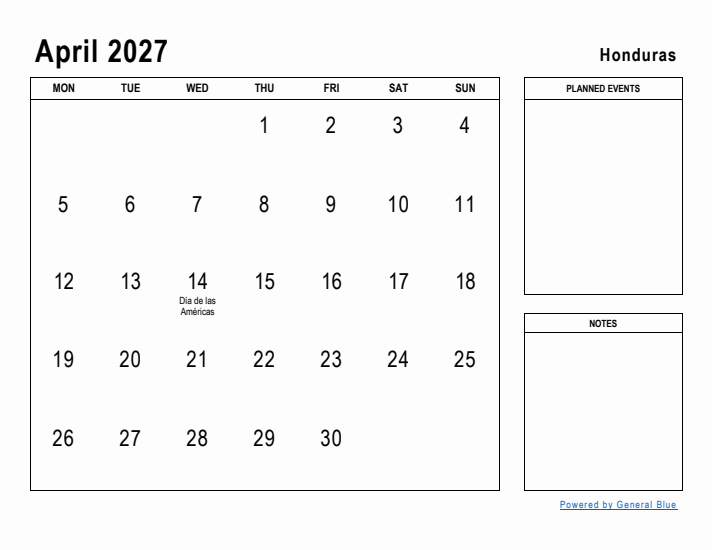 April 2027

Honduras

| MON | TUE | WED | THU | FRI | SAT | SUN |
|---|---|---|---|---|---|---|
| | | | 1 | 2 | 3 | 4 |
| 5 | 6 | 7 | 8 | 9 | 10 | 11 |
| 12 | 13 | 14 Día de las Américas | 15 | 16 | 17 | 18 |
| 19 | 20 | 21 | 22 | 23 | 24 | 25 |
| 26 | 27 | 28 | 29 | 30 | | |

PLANNED EVENTS

NOTES

Powered by General Blue